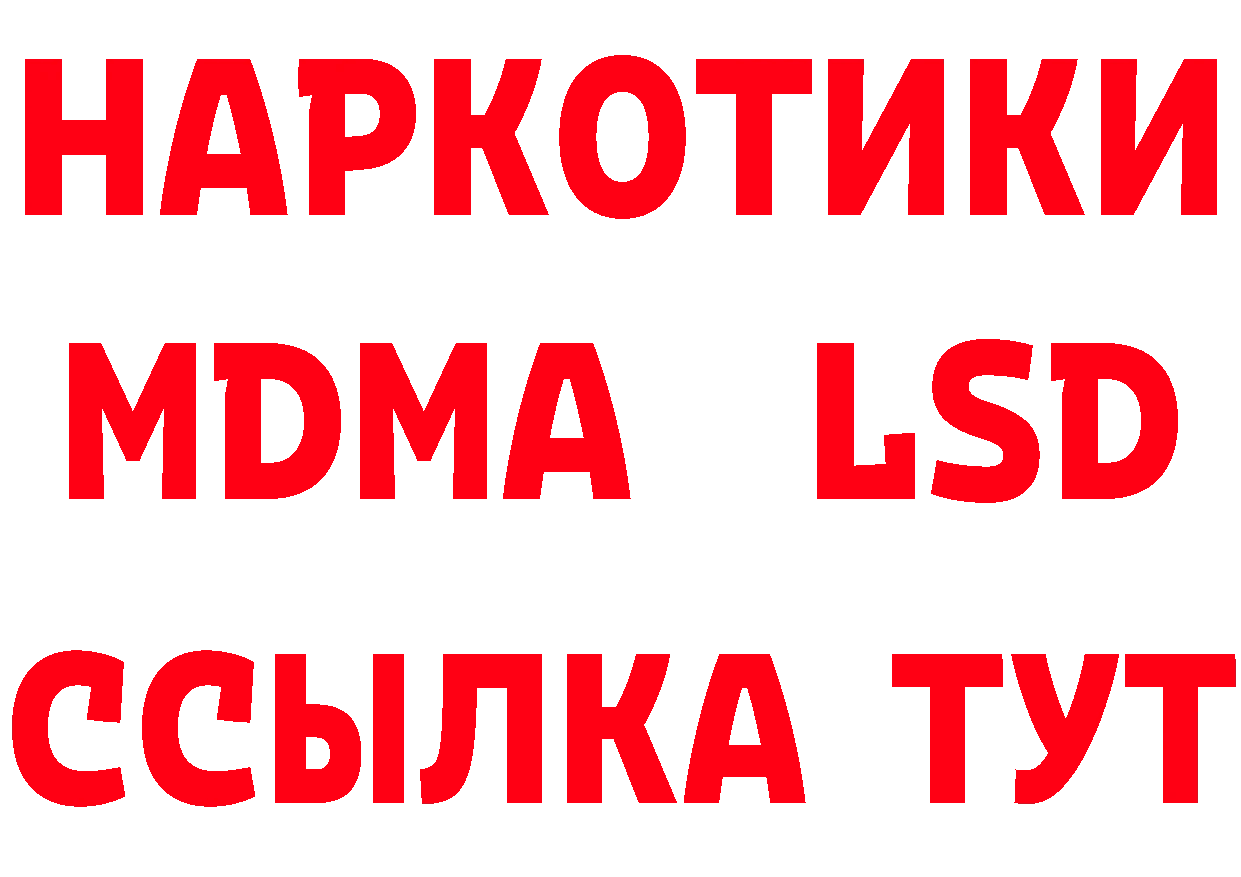 НАРКОТИКИ
MDMA LSD
ССЫЛКА ТУТ